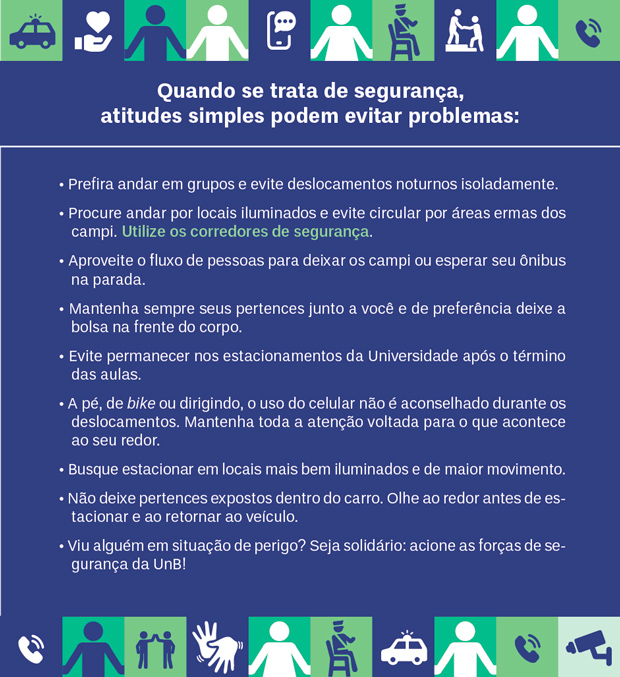 Quando se trata de segurança,
atitudes simples podem evitar problemas:

• Prefira andar em grupos e evite deslocamentos noturnos isoladamente.

• Procure andar por locais iluminados e evite circular por áreas ermas dos campi. Utilize os corredores de segurança.

• Aproveite o fluxo de pessoas para deixar os campi ou esperar seu ônibus na parada.

• Mantenha sempre seus pertences junto a você e de preferência deixe a bolsa na frente do corpo.

• Evite permanecer nos estacionamentos da Universidade após o término das aulas.

• A pé, de bike ou dirigindo, o uso do celular não é aconselhado durante os deslocamentos. Mantenha toda a atenção voltada para o que acontece ao seu redor.

• Busque estacionar em locais mais bem iluminados e de maior movimento.

• Não deixe pertences expostos dentro do carro. Olhe ao redor antes de estacionar e ao retornar ao veículo.

• Viu alguém em situação de perigo? Seja solidário: acione as forças de segurança da UnB!